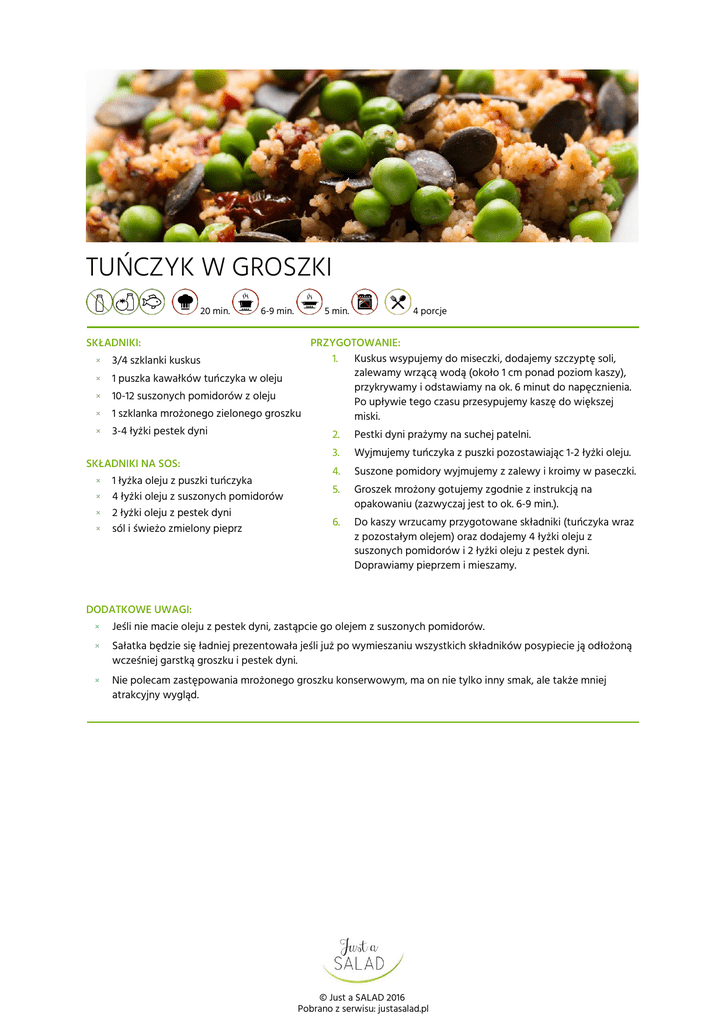 TUŃCZYK W GROSZKI

20 min. 6-9 min. 5 min. 4 porcje

SKŁADNIKI:

× 3/4 szklanki kuskus
× 1 puszka kawałków tuńczyka w oleju
× 10-12 suszonych pomidorów z oleju
× 1 szklanka mrożonego zielonego groszku
× 3-4 łyżki pestek dyni

SKŁADNIKI NA SOS:

× 1 łyżka oleju z puszki tuńczyka
× 4 łyżki oleju z suszonych pomidorów
× 2 łyżki oleju z pestek dyni
× sól i świeżo zmielony pieprz

PRZYGOTOWANIE:

1. Kuskus wsypujemy do miseczki, dodajemy szczyptę soli, zalewamy wrzącą wodą (około 1 cm ponad poziom kaszy), przykrywamy i odstawiamy na ok. 6 minut do napęcznienia. Po upływie tego czasu przesypujemy kaszę do większej miski.
2. Pestki dyni prażymy na suchej patelni.
3. Wyjmujemy tuńczyka z puszki pozostawiając 1-2 łyżki oleju.
4. Suszone pomidory wyjmujemy z zalewy i kroimy w paseczki.
5. Groszek mrożony gotujemy zgodnie z instrukcją na opakowaniu (zazwyczaj jest to ok. 6-9 min.).
6. Do kaszy wrzucamy przygotowane składniki (tuńczyka wraz z pozostałym olejem) oraz dodajemy 4 łyżki oleju z suszonych pomidorów i 2 łyżki oleju z pestek dyni. Doprawiamy pieprzem i mieszamy.

DODATKOWE UWAGI:

× Jeśli nie macie oleju z pestek dyni, zastąpcie go olejem z suszonych pomidorów.
× Sałatka będzie się ładniej prezentowała jeśli już po wymieszaniu wszystkich składników posypiecie ją odłożoną wcześniej garstką groszku i pestek dyni.
× Nie polecam zastępowania mrożonego groszku konserwowym, ma on nie tylko inny smak, ale także mniej atrakcyjny wygląd.

Just a
SALAD

© Just a SALAD 2016
Pobrano z serwisu: justasalad.pl